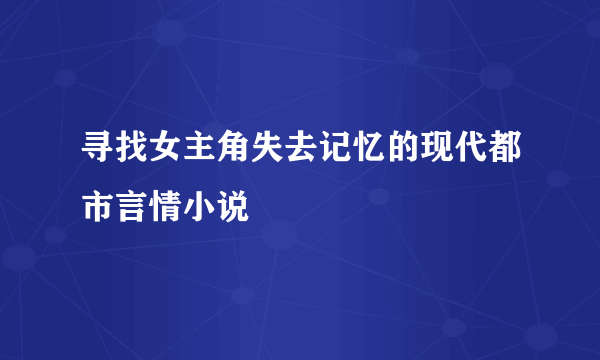 寻找女主角失去记忆的现代都市言情小说